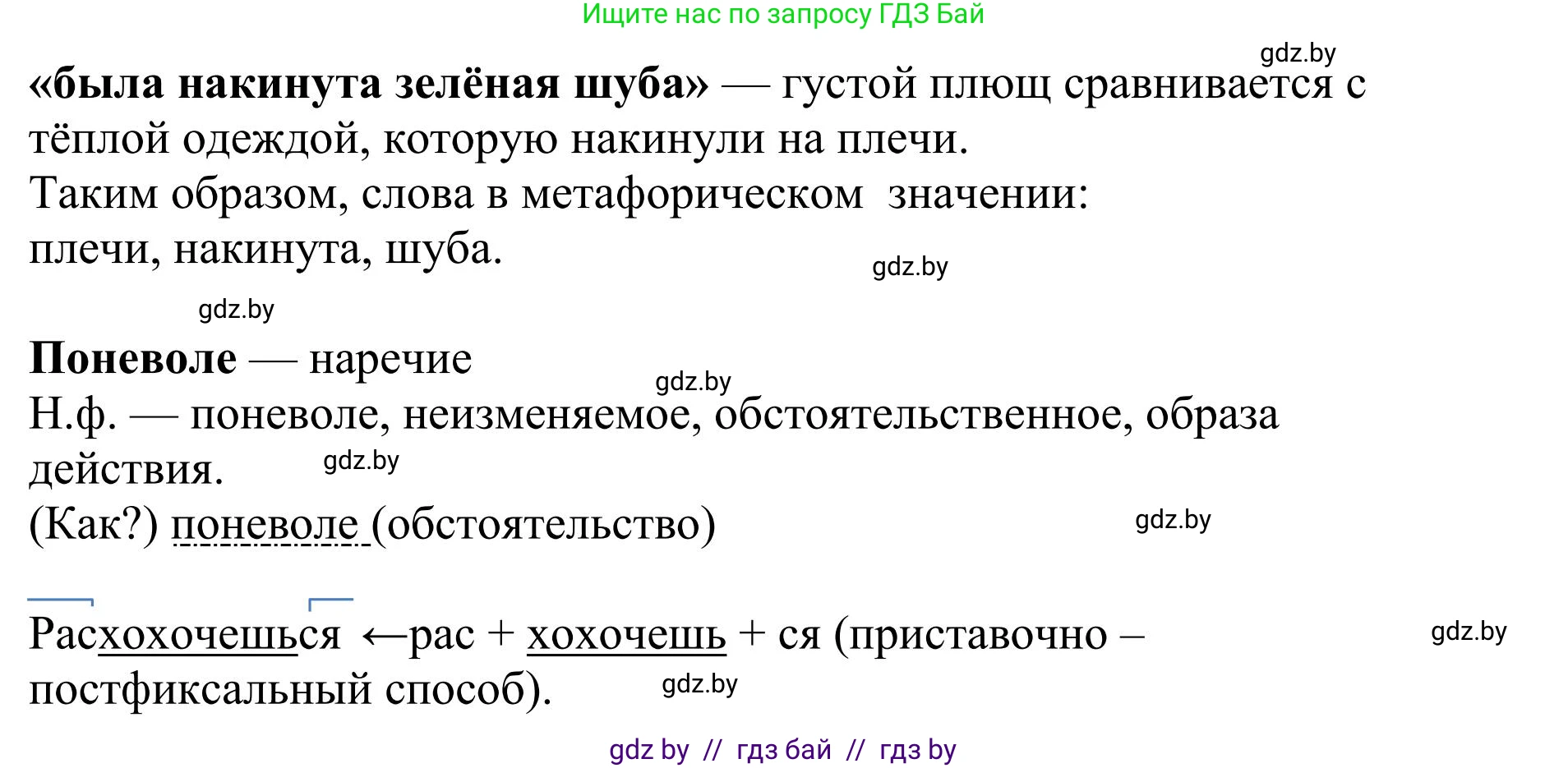 Ищите нас по запросу ГДЗ Бай

gdz.by

«была накинута зелёная шуба» — густой плющ сравнивается с тёплой одеждой, которую накинули на плечи.
Таким образом, слова в метафорическом значении: плечи, накинута, шуба.

gdz.by

gdz.by

Поневоле — наречие

gdz.by

Н.ф. — поневоле, неизменяемое, обстоятельственное, образа действия.

gdz.by

(Как?) поневоле (обстоятельство)

gdz.by

Расхохочешься ←рас + хохочешь + ся (приставочно – постфиксальный способ).

gdz.by

gdz.by

gdz by // гдз бай // гдз by